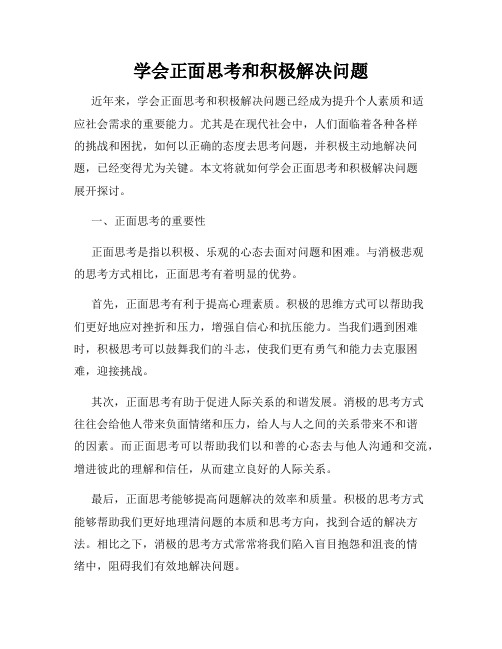 学会正面思考和积极解决问题

近年来，学会正面思考和积极解决问题已经成为提升个人素质和适应社会需求的重要能力。尤其是在现代社会中，人们面临着各种各样的挑战和困扰，如何以正确的态度去思考问题，并积极主动地解决问题，已经变得尤为关键。本文将就如何学会正面思考和积极解决问题展开探讨。

一、正面思考的重要性

正面思考是指以积极、乐观的心态去面对问题和困难。与消极悲观的思考方式相比，正面思考有着明显的优势。

首先，正面思考有利于提高心理素质。积极的思维方式可以帮助我们更好地应对挫折和压力，增强自信心和抗压能力。当我们遇到困难时，积极思考可以鼓舞我们的斗志，使我们更有勇气和能力去克服困难，迎接挑战。

其次，正面思考有助于促进人际关系的和谐发展。消极的思考方式往往会给他人带来负面情绪和压力，给人与人之间的关系带来不和谐的因素。而正面思考可以帮助我们以和善的心态去与他人沟通和交流，增进彼此的理解和信任，从而建立良好的人际关系。

最后，正面思考能够提高问题解决的效率和质量。积极的思考方式能够帮助我们更好地理清问题的本质和思考方向，找到合适的解决方法。相比之下，消极的思考方式常常将我们陷入盲目抱怨和沮丧的情绪中，阻碍我们有效地解决问题。